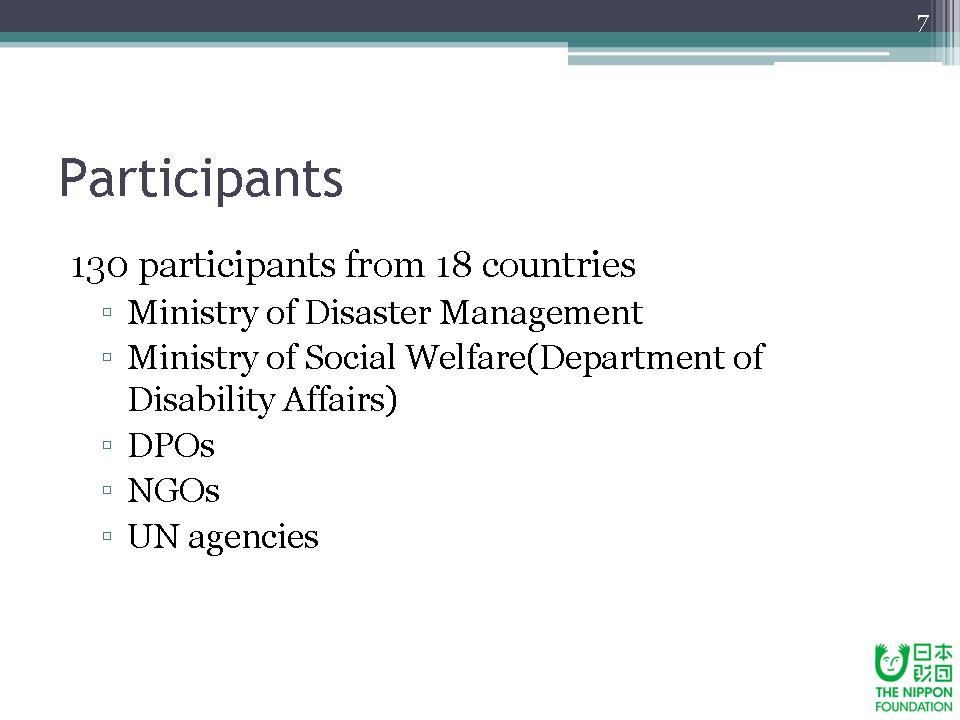 7

Participants

130 participants from 18 countries

▫ Ministry of Disaster Management
▫ Ministry of Social Welfare(Department of Disability Affairs)
▫ DPOs
▫ NGOs
▫ UN agencies

日本財団
THE NIPPON FOUNDATION